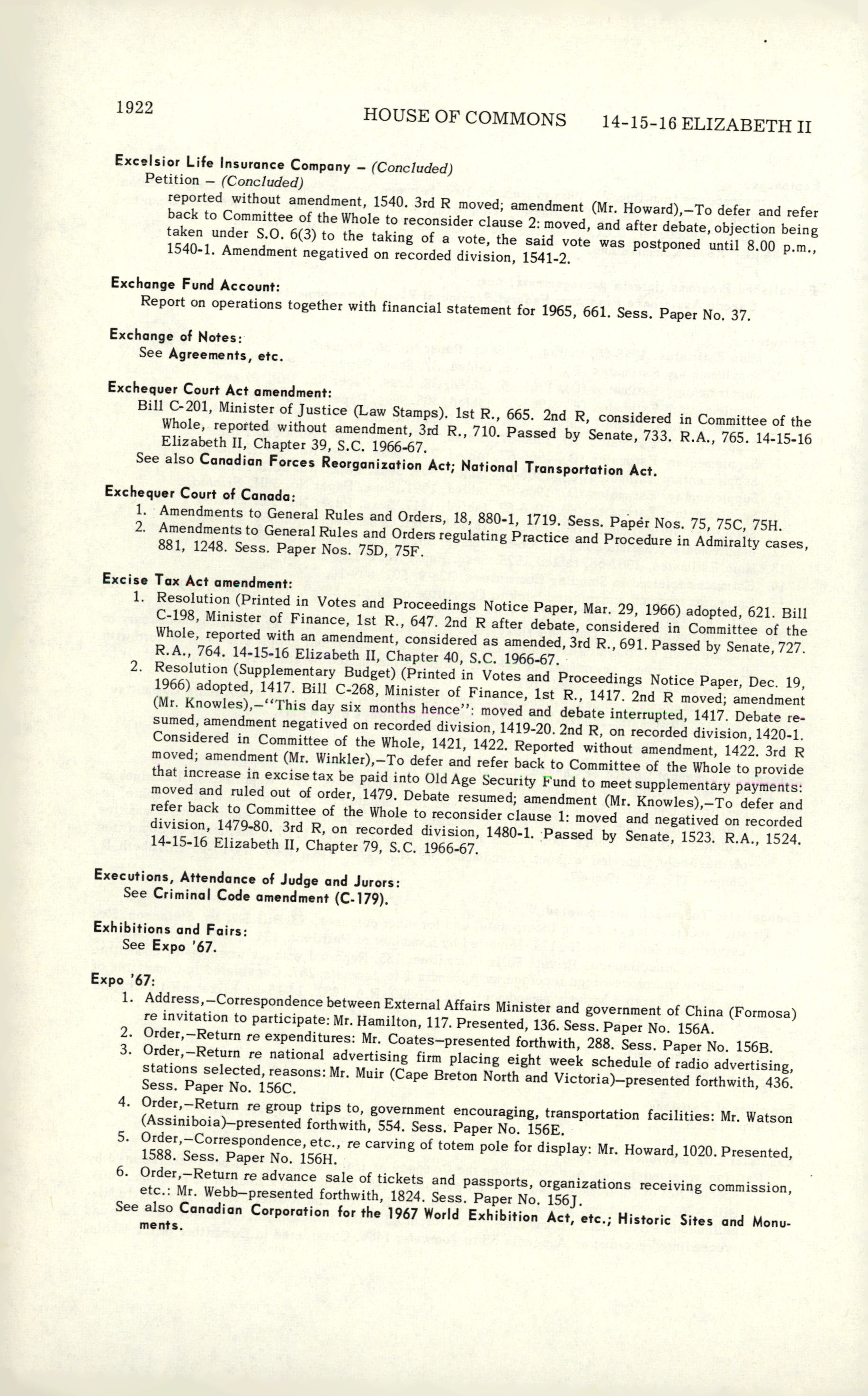 1922 HOUSE OF COMMONS 14-15-16 ELIZABETH II

Excelsior Life Insurance Company – (Concluded)
Petition – (Concluded)
reported without amendment, 1540. 3rd R moved; amendment (Mr. Howard),–To defer and refer back to Committee of the Whole to reconsider clause 2: moved, and after debate, objection being taken under S.O. 6(3) to the taking of a vote, the said vote was postponed until 8.00 p.m., 1540-1. Amendment negatived on recorded division, 1541-2.

Exchange Fund Account:
Report on operations together with financial statement for 1965, 661. Sess. Paper No. 37.

Exchange of Notes:
See Agreements, etc.

Exchequer Court Act amendment:
Bill C-201, Minister of Justice (Law Stamps). 1st R., 665. 2nd R, considered in Committee of the Whole, reported without amendment, 3rd R., 710. Passed by Senate, 733. R.A., 765. 14-15-16 Elizabeth II, Chapter 39, S.C. 1966-67.
See also Canadian Forces Reorganization Act; National Transportation Act.

Exchequer Court of Canada:
1. Amendments to General Rules and Orders, 18, 880-1, 1719. Sess. Paper Nos. 75, 75C, 75H.
2. Amendments to General Rules and Orders regulating Practice and Procedure in Admiralty cases, 881, 1248. Sess. Paper Nos. 75D, 75F.

Excise Tax Act amendment:
1. Resolution (Printed in Votes and Proceedings Notice Paper, Mar. 29, 1966) adopted, 621. Bill C-198, Minister of Finance, 1st R., 647. 2nd R after debate, considered in Committee of the Whole, reported with an amendment, considered as amended, 3rd R., 691. Passed by Senate, 727. R.A., 764. 14-15-16 Elizabeth II, Chapter 40, S.C. 1966-67.
2. Resolution (Supplementary Budget) (Printed in Votes and Proceedings Notice Paper, Dec. 19, 1966) adopted, 1417. Bill C-268, Minister of Finance, 1st R., 1417. 2nd R moved; amendment (Mr. Knowles),–"This day six months hence": moved and debate interrupted, 1417. Debate resumed, amendment negatived on recorded division, 1419-20. 2nd R, on recorded division, 1420-1. Considered in Committee of the Whole, 1421, 1422. Reported without amendment, 1422. 3rd R moved; amendment (Mr. Winkler),–To defer and refer back to Committee of the Whole to provide that increase in excise tax be paid into Old Age Security Fund to meet supplementary payments: moved and ruled out of order, 1479. Debate resumed; amendment (Mr. Knowles),–To defer and refer back to Committee of the Whole to reconsider clause 1: moved and negatived on recorded division, 1479-80. 3rd R, on recorded division, 1480-1. Passed by Senate, 1523. R.A., 1524. 14-15-16 Elizabeth II, Chapter 79, S.C. 1966-67.

Executions, Attendance of Judge and Jurors:
See Criminal Code amendment (C-179).

Exhibitions and Fairs:
See Expo '67.

Expo '67:
1. Address,–Correspondence between External Affairs Minister and government of China (Formosa) re invitation to participate: Mr. Hamilton, 117. Presented, 136. Sess. Paper No. 156A.
2. Order,–Return re expenditures: Mr. Coates–presented forthwith, 288. Sess. Paper No. 156B.
3. Order,–Return re national advertising firm placing eight week schedule of radio advertising, stations selected, reasons: Mr. Muir (Cape Breton North and Victoria)–presented forthwith, 436. Sess. Paper No. 156C.
4. Order,–Return re group trips to, government encouraging, transportation facilities: Mr. Watson (Assiniboia)–presented forthwith, 554. Sess. Paper No. 156E.
5. Order,–Correspondence, etc., re carving of totem pole for display: Mr. Howard, 1020. Presented, 1588. Sess. Paper No. 156H.
6. Order,–Return re advance sale of tickets and passports, organizations receiving commission, etc.: Mr. Webb–presented forthwith, 1824. Sess. Paper No. 156J.
See also Canadian Corporation for the 1967 World Exhibition Act, etc.; Historic Sites and Monuments.